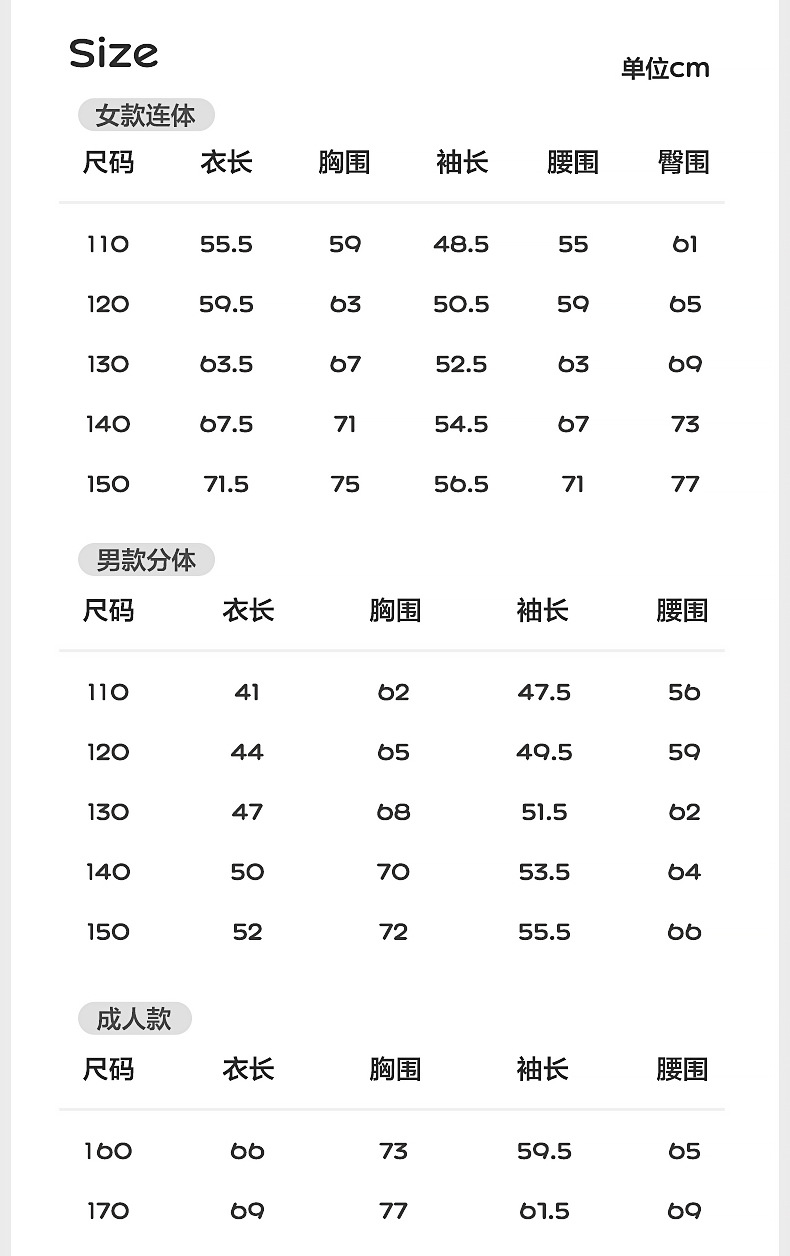 Size

单位cm

女款连体

| 尺码 | 衣长 | 胸围 | 袖长 | 腰围 | 臀围 |
|---|---|---|---|---|---|
| 110 | 55.5 | 59 | 48.5 | 55 | 61 |
| 120 | 59.5 | 63 | 50.5 | 59 | 65 |
| 130 | 63.5 | 67 | 52.5 | 63 | 69 |
| 140 | 67.5 | 71 | 54.5 | 67 | 73 |
| 150 | 71.5 | 75 | 56.5 | 71 | 77 |

男款分体

| 尺码 | 衣长 | 胸围 | 袖长 | 腰围 |
|---|---|---|---|---|
| 110 | 41 | 62 | 47.5 | 56 |
| 120 | 44 | 65 | 49.5 | 59 |
| 130 | 47 | 68 | 51.5 | 62 |
| 140 | 50 | 70 | 53.5 | 64 |
| 150 | 52 | 72 | 55.5 | 66 |

成人款

| 尺码 | 衣长 | 胸围 | 袖长 | 腰围 |
|---|---|---|---|---|
| 160 | 66 | 73 | 59.5 | 65 |
| 170 | 69 | 77 | 61.5 | 69 |